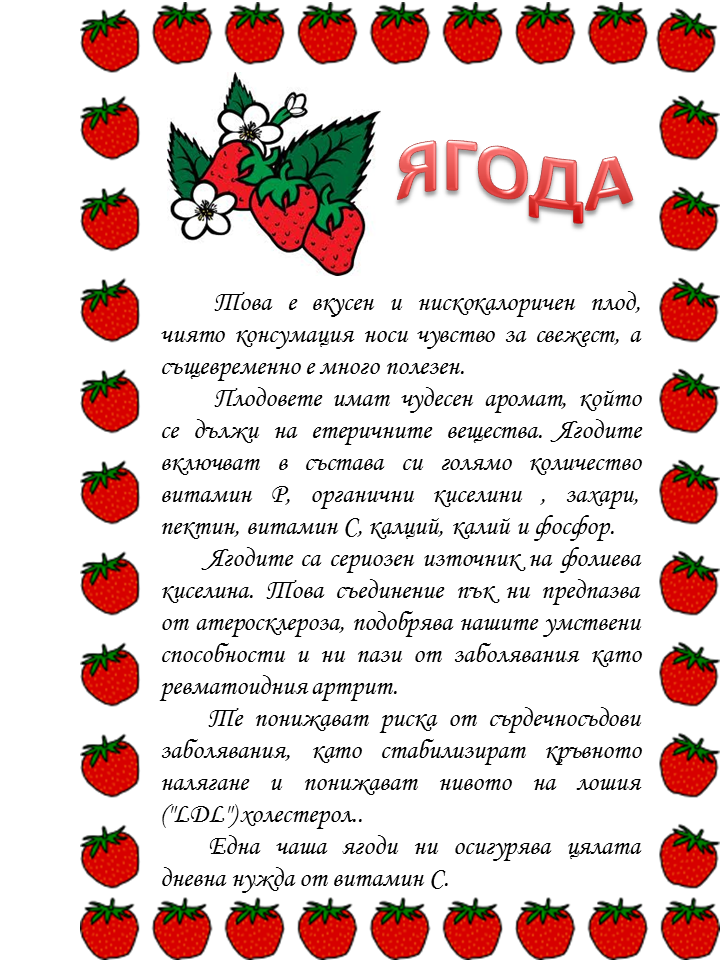 ЯГОДА

Това е вкусен и нискокалоричен плод, чиято консумация носи чувство за свежест, а същевременно е много полезен.

Плодовете имат чудесен аромат, който се дължи на етеричните вещества. Ягодите включват в състава си голямо количество витамин Р, органични киселини , захари, пектин, витамин С, калций, калий и фосфор.

Ягодите са сериозен източник на фолиева киселина. Това съединение пък ни предпазва от атеросклероза, подобрява нашите умствени способности и ни пази от заболявания като ревматоидния артрит.

Те понижават риска от сърдечносъдови заболявания, като стабилизират кръвното налягане и понижават нивото на лошия ("LDL") холестерол..

Една чаша ягоди ни осигурява цялата дневна нужда от витамин С.